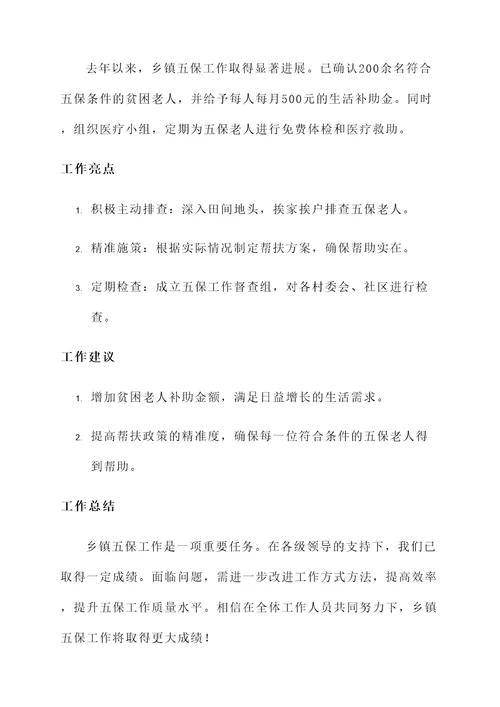 去年以来，乡镇五保工作取得显著进展。已确认200余名符合五保条件的贫困老人，并给予每人每月500元的生活补助金。同时，组织医疗小组，定期为五保老人进行免费体检和医疗救助。

工作亮点

1. 积极主动排查：深入田间地头，挨家挨户排查五保老人。

2. 精准施策：根据实际情况制定帮扶方案，确保帮助实在。

3. 定期检查：成立五保工作督查组，对各村委会、社区进行检查。

工作建议

1. 增加贫困老人补助金额，满足日益增长的生活需求。

2. 提高帮扶政策的精准度，确保每一位符合条件的五保老人得到帮助。

工作总结

乡镇五保工作是一项重要任务。在各级领导的支持下，我们已取得一定成绩。面临问题，需进一步改进工作方式方法，提高效率，提升五保工作质量水平。相信在全体工作人员共同努力下，乡镇五保工作将取得更大成绩！